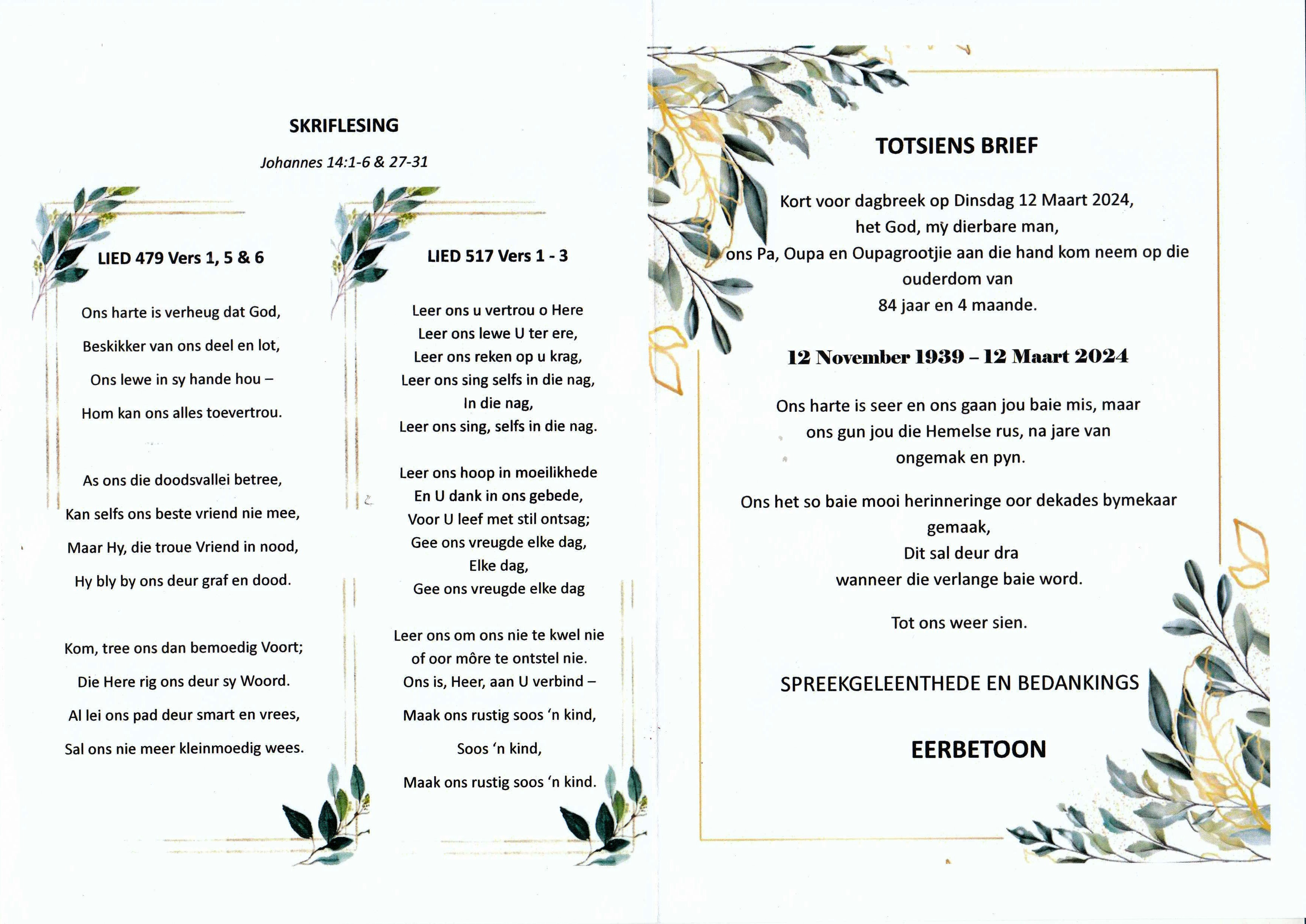 SKRIFLESING

Johannes 14:1-6 & 27-31

LIED 479 Vers 1, 5 & 6

Ons harte is verheug dat God,

Beskikker van ons deel en lot,

Ons lewe in sy hande hou –

Hom kan ons alles toevertrou.

As ons die doodsvallei betree,

Kan selfs ons beste vriend nie mee,

Maar Hy, die troue Vriend in nood,

Hy bly by ons deur graf en dood.

Kom, tree ons dan bemoedig Voort;

Die Here rig ons deur sy Woord.

Al lei ons pad deur smart en vrees,

Sal ons nie meer kleinmoedig wees.

LIED 517 Vers 1 - 3

Leer ons u vertrou o Here
Leer ons lewe U ter ere,
Leer ons reken op u krag,
Leer ons sing selfs in die nag,
In die nag,
Leer ons sing, selfs in die nag.

Leer ons hoop in moeilikhede
En U dank in ons gebede,
Voor U leef met stil ontsag;
Gee ons vreugde elke dag,
Elke dag,
Gee ons vreugde elke dag

Leer ons om ons nie te kwel nie
of oor môre te ontstel nie.
Ons is, Heer, aan U verbind –

Maak ons rustig soos 'n kind,

Soos 'n kind,

Maak ons rustig soos 'n kind.

TOTSIENS BRIEF

Kort voor dagbreek op Dinsdag 12 Maart 2024,
het God, my dierbare man,
ons Pa, Oupa en Oupagrootjie aan die hand kom neem op die ouderdom van
84 jaar en 4 maande.

12 November 1939 – 12 Maart 2024

Ons harte is seer en ons gaan jou baie mis, maar ons gun jou die Hemelse rus, na jare van ongemak en pyn.

Ons het so baie mooi herinneringe oor dekades bymekaar gemaak,
Dit sal deur dra
wanneer die verlange baie word.

Tot ons weer sien.

SPREEKGELEENTHEDE EN BEDANKINGS

EERBETOON